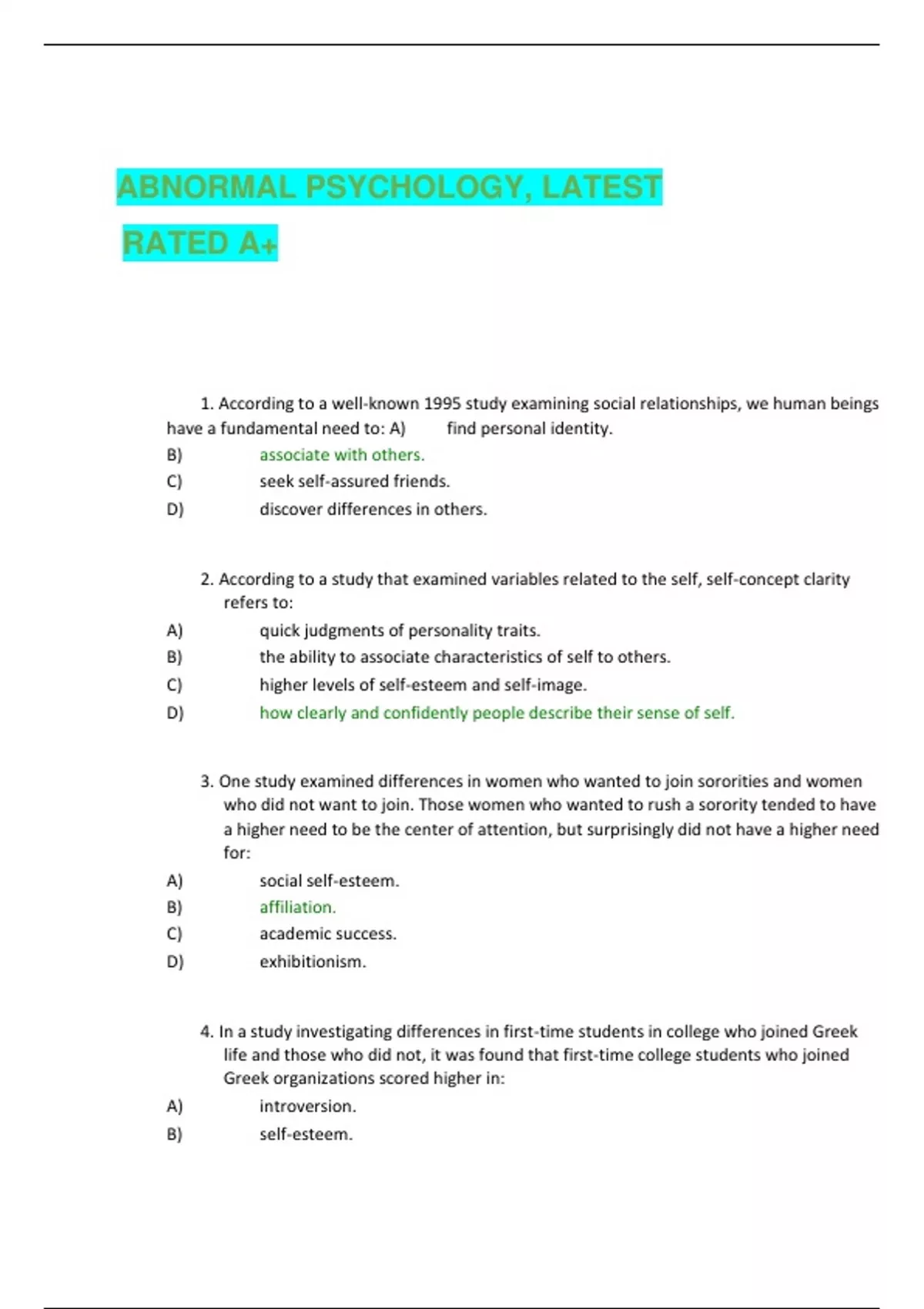 ABNORMAL PSYCHOLOGY, LATEST

RATED A+

1. According to a well-known 1995 study examining social relationships, we human beings have a fundamental need to: A) find personal identity.
B) associate with others.
C) seek self-assured friends.
D) discover differences in others.

2. According to a study that examined variables related to the self, self-concept clarity refers to:
A) quick judgments of personality traits.
B) the ability to associate characteristics of self to others.
C) higher levels of self-esteem and self-image.
D) how clearly and confidently people describe their sense of self.

3. One study examined differences in women who wanted to join sororities and women who did not want to join. Those women who wanted to rush a sorority tended to have a higher need to be the center of attention, but surprisingly did not have a higher need for:
A) social self-esteem.
B) affiliation.
C) academic success.
D) exhibitionism.

4. In a study investigating differences in first-time students in college who joined Greek life and those who did not, it was found that first-time college students who joined Greek organizations scored higher in:
A) introversion.
B) self-esteem.